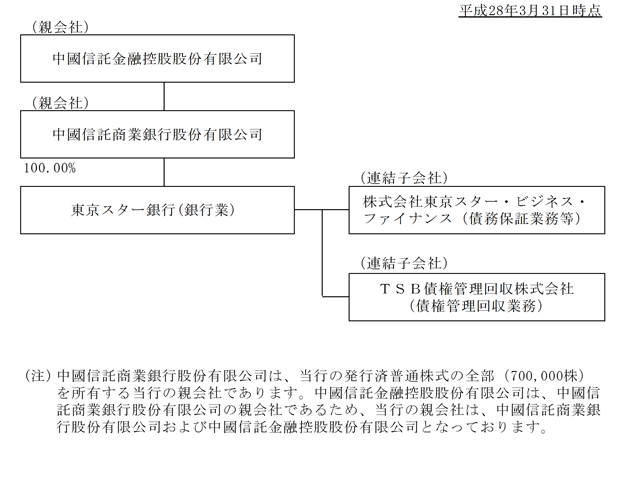 平成28年3月31日時点

（親会社）
中國信託金融控股股份有限公司

（親会社）
中國信託商業銀行股份有限公司

100.00%

東京スター銀行（銀行業）

（連結子会社）
株式会社東京スター・ビジネス・ファイナンス（債務保証業務等）

（連結子会社）
ＴＳＢ債権管理回収株式会社
（債権管理回収業務）

（注）中國信託商業銀行股份有限公司は、当行の発行済普通株式の全部（700,000株）を所有する当行の親会社であります。中國信託金融控股股份有限公司は、中國信託商業銀行股份有限公司の親会社であるため、当行の親会社は、中國信託商業銀行股份有限公司および中國信託金融控股股份有限公司となっております。